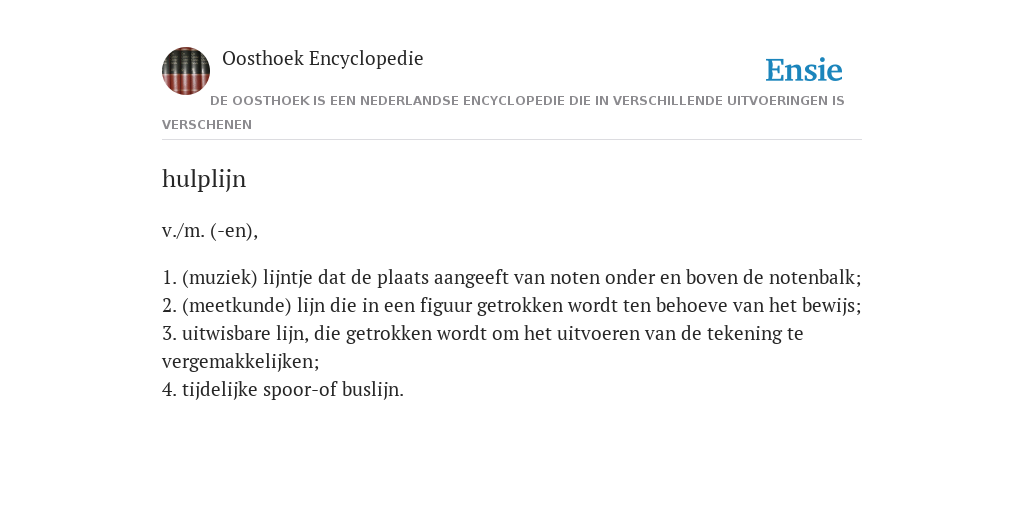 Oosthoek Encyclopedie

Ensie

DE OOSTHOEK IS EEN NEDERLANDSE ENCYCLOPEDIE DIE IN VERSCHILLENDE UITVOERINGEN IS VERSCHENEN

hulplijn

v./m. (-en),

1. (muziek) lijntje dat de plaats aangeeft van noten onder en boven de notenbalk;
2. (meetkunde) lijn die in een figuur getrokken wordt ten behoeve van het bewijs;
3. uitwisbare lijn, die getrokken wordt om het uitvoeren van de tekening te vergemakkelijken;
4. tijdelijke spoor-of buslijn.